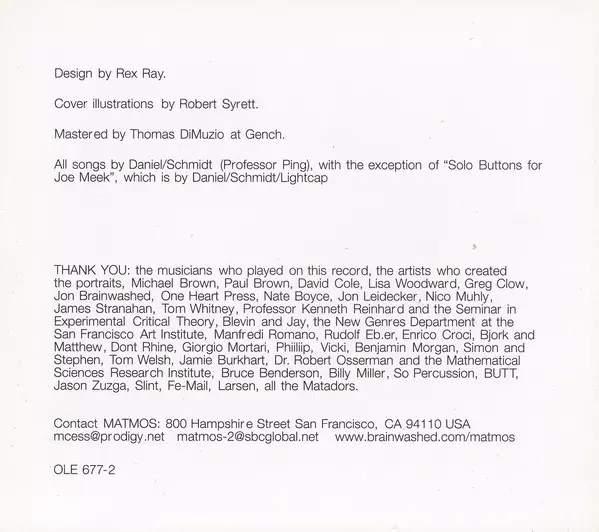 Design by Rex Ray.

Cover illustrations by Robert Syrett.

Mastered by Thomas DiMuzio at Gench.

All songs by Daniel/Schmidt (Professor Ping), with the exception of "Solo Buttons for Joe Meek", which is by Daniel/Schmidt/Lightcap

THANK YOU: the musicians who played on this record, the artists who created the portraits, Michael Brown, Paul Brown, David Cole, Lisa Woodward, Greg Clow, Jon Brainwashed, One Heart Press, Nate Boyce, Jon Leidecker, Nico Muhly, James Stranahan, Tom Whitney, Professor Kenneth Reinhard and the Seminar in Experimental Critical Theory, Blevin and Jay, the New Genres Department at the San Francisco Art Institute, Manfredi Romano, Rudolf Eb.er, Enrico Croci, Bjork and Matthew, Dont Rhine, Giorgio Mortari, Phiiliip, Vicki, Benjamin Morgan, Simon and Stephen, Tom Welsh, Jamie Burkhart, Dr. Robert Osserman and the Mathematical Sciences Research Institute, Bruce Benderson, Billy Miller, So Percussion, BUTT, Jason Zuzga, Slint, Fe-Mail, Larsen, all the Matadors.

Contact MATMOS: 800 Hampshire Street San Francisco, CA 94110 USA
mcess@prodigy.net matmos-2@sbcglobal.net www.brainwashed.com/matmos

OLE 677-2